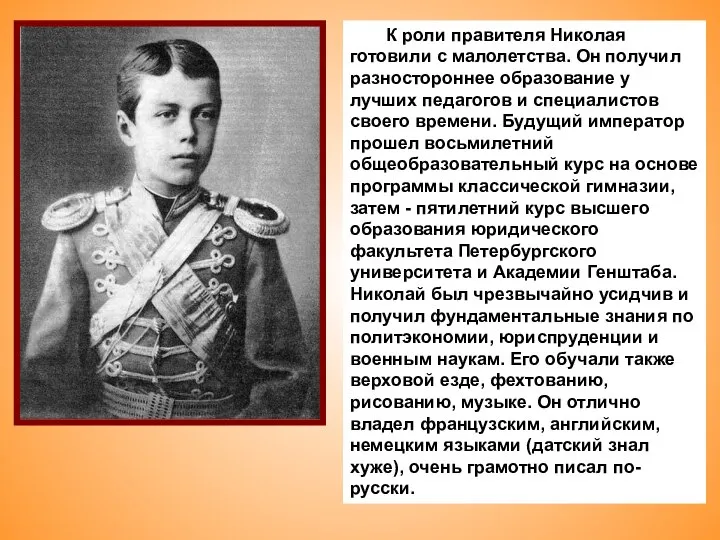 К роли правителя Николая готовили с малолетства. Он получил разностороннее образование у лучших педагогов и специалистов своего времени. Будущий император прошел восьмилетний общеобразовательный курс на основе программы классической гимназии, затем - пятилетний курс высшего образования юридического факультета Петербургского университета и Академии Генштаба. Николай был чрезвычайно усидчив и получил фундаментальные знания по политэкономии, юриспруденции и военным наукам. Его обучали также верховой езде, фехтованию, рисованию, музыке. Он отлично владел французским, английским, немецким языками (датский знал хуже), очень грамотно писал по-русски.